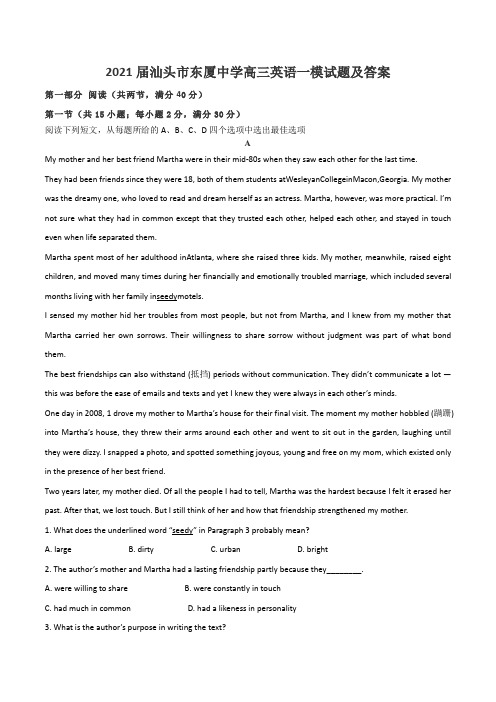 2021届汕头市东厦中学高三英语一模试题及答案

第一部分 阅读（共两节，满分40分）

第一节（共15小题；每小题2分，满分30分）

阅读下列短文，从每题所给的A、B、C、D四个选项中选出最佳选项

A

My mother and her best friend Martha were in their mid-80s when they saw each other for the last time.

They had been friends since they were 18, both of them students atWesleyanCollegeinMacon,Georgia. My mother was the dreamy one, who loved to read and dream herself as an actress. Martha, however, was more practical. I'm not sure what they had in common except that they trusted each other, helped each other, and stayed in touch even when life separated them.

Martha spent most of her adulthood inAtlanta, where she raised three kids. My mother, meanwhile, raised eight children, and moved many times during her financially and emotionally troubled marriage, which included several months living with her family inseedymotels.

I sensed my mother hid her troubles from most people, but not from Martha, and I knew from my mother that Martha carried her own sorrows. Their willingness to share sorrow without judgment was part of what bond them.

The best friendships can also withstand (抵挡) periods without communication. They didn't communicate a lot — this was before the ease of emails and texts and yet I knew they were always in each other's minds.

One day in 2008, 1 drove my mother to Martha's house for their final visit. The moment my mother hobbled (蹒跚) into Martha's house, they threw their arms around each other and went to sit out in the garden, laughing until they were dizzy. I snapped a photo, and spotted something joyous, young and free on my mom, which existed only in the presence of her best friend.

Two years later, my mother died. Of all the people I had to tell, Martha was the hardest because I felt it erased her past. After that, we lost touch. But I still think of her and how that friendship strengthened my mother.

1. What does the underlined word "seedy" in Paragraph 3 probably mean?

A. large B. dirty C. urban D. bright

2. The author's mother and Martha had a lasting friendship partly because they________.

A. were willing to share B. were constantly in touch

C. had much in common D. had a likeness in personality

3. What is the author's purpose in writing the text?